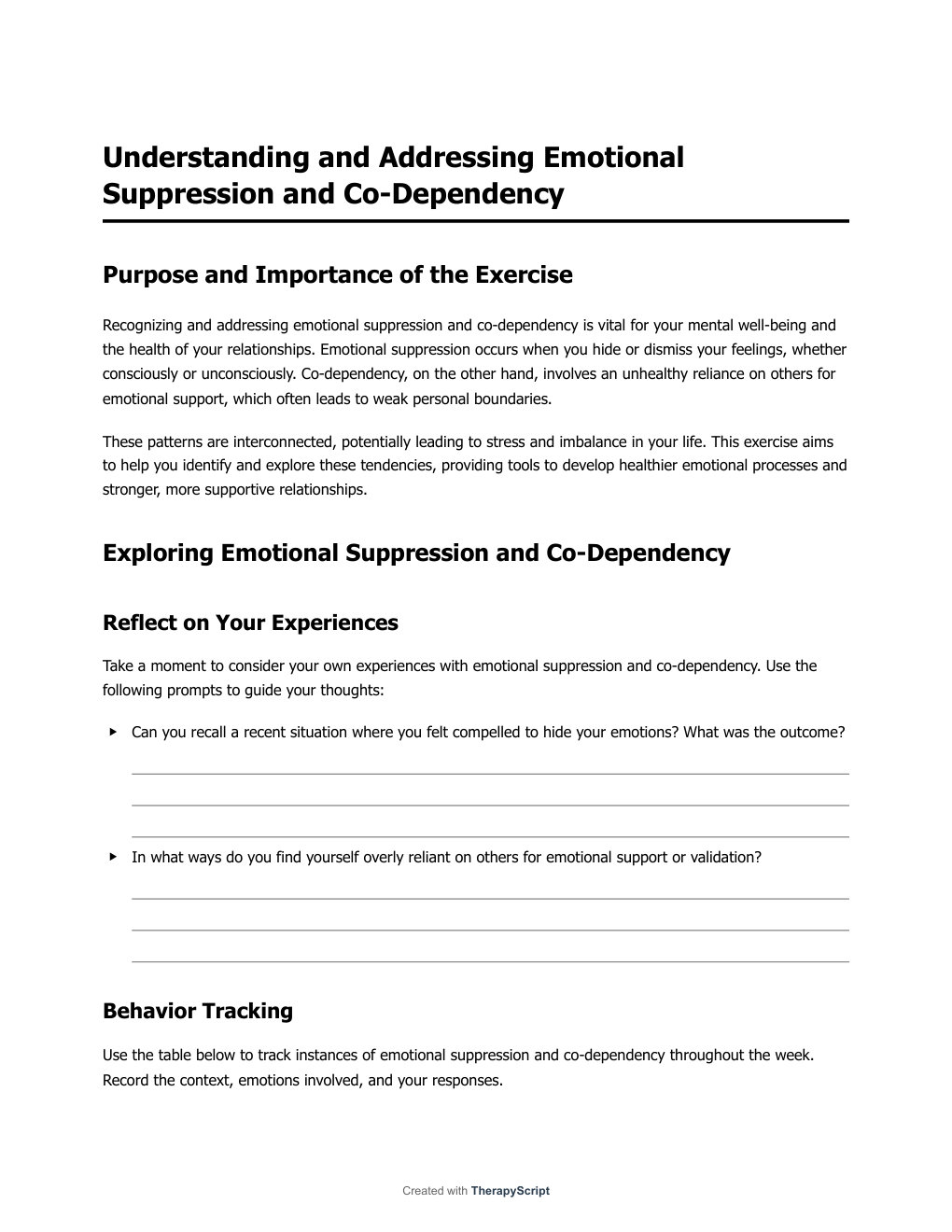 Understanding and Addressing Emotional Suppression and Co-Dependency

Purpose and Importance of the Exercise

Recognizing and addressing emotional suppression and co-dependency is vital for your mental well-being and the health of your relationships. Emotional suppression occurs when you hide or dismiss your feelings, whether consciously or unconsciously. Co-dependency, on the other hand, involves an unhealthy reliance on others for emotional support, which often leads to weak personal boundaries.

These patterns are interconnected, potentially leading to stress and imbalance in your life. This exercise aims to help you identify and explore these tendencies, providing tools to develop healthier emotional processes and stronger, more supportive relationships.

Exploring Emotional Suppression and Co-Dependency

Reflect on Your Experiences

Take a moment to consider your own experiences with emotional suppression and co-dependency. Use the following prompts to guide your thoughts:

▸ Can you recall a recent situation where you felt compelled to hide your emotions? What was the outcome?

▸ In what ways do you find yourself overly reliant on others for emotional support or validation?

Behavior Tracking

Use the table below to track instances of emotional suppression and co-dependency throughout the week. Record the context, emotions involved, and your responses.

Created with TherapyScript